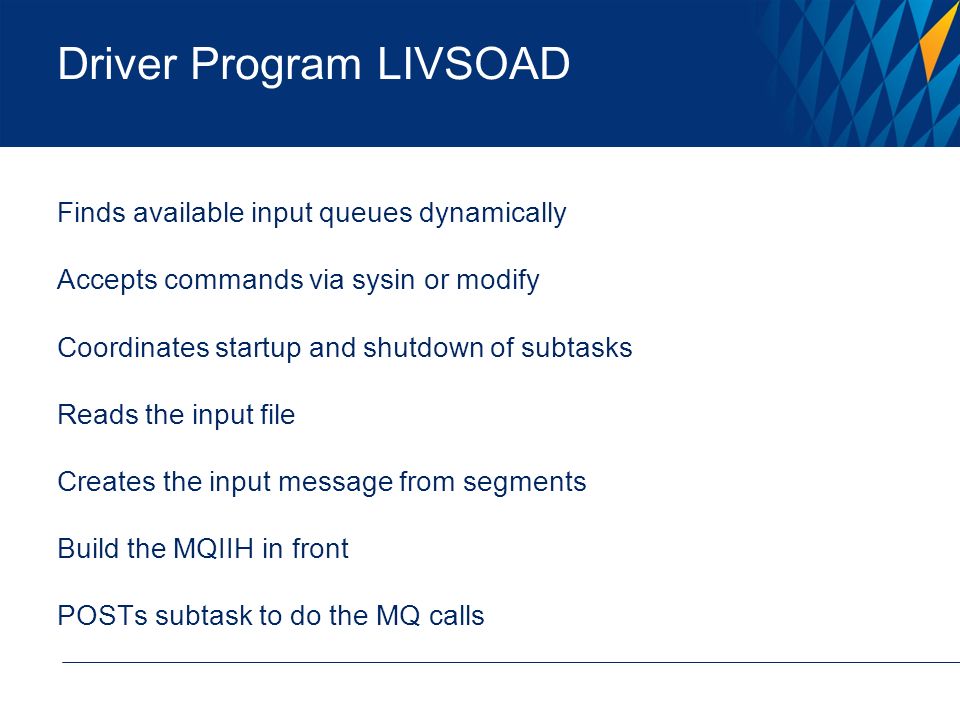 Driver Program LIVSOAD

Finds available input queues dynamically

Accepts commands via sysin or modify

Coordinates startup and shutdown of subtasks

Reads the input file

Creates the input message from segments

Build the MQIIH in front

POSTs subtask to do the MQ calls